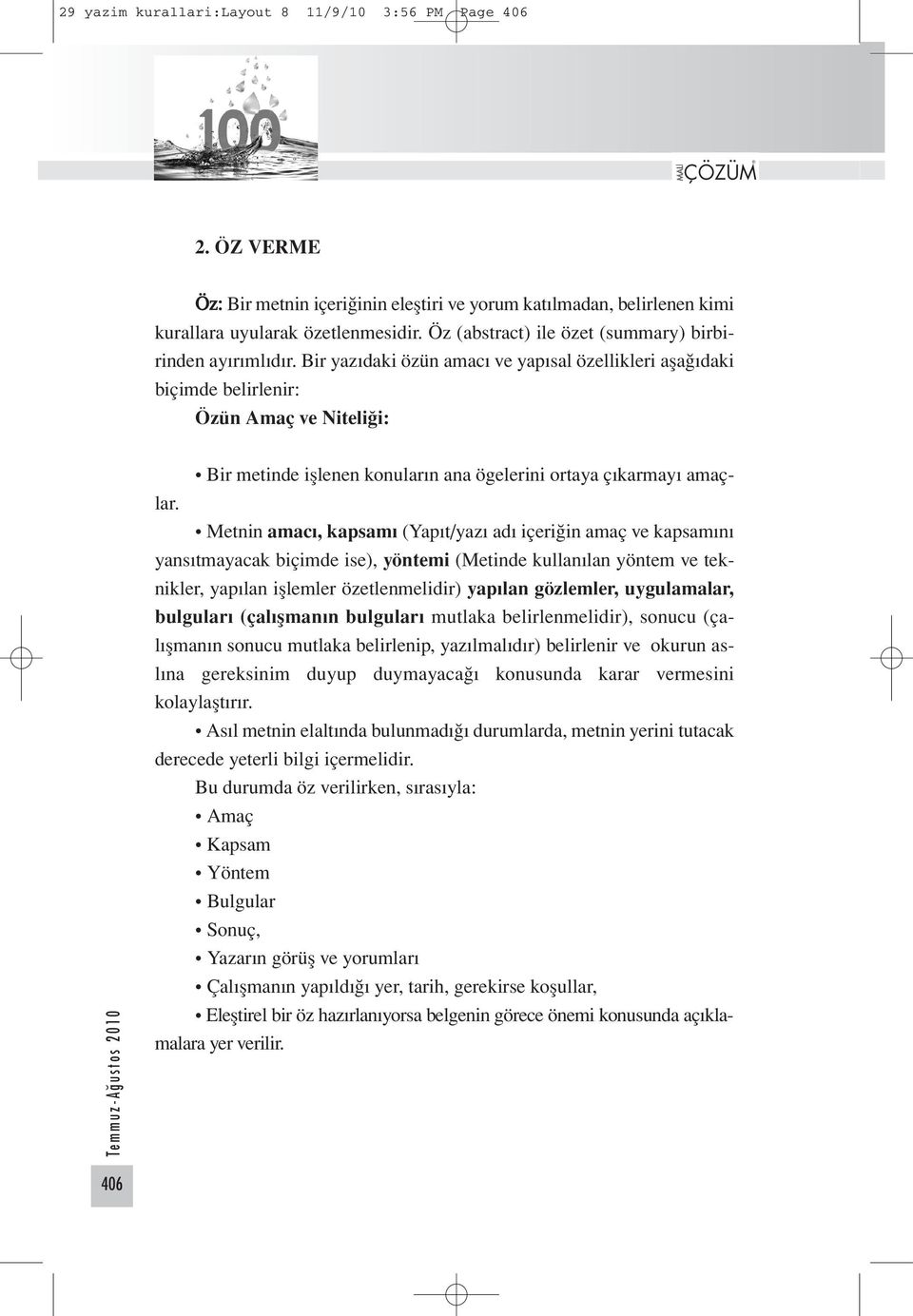 29 yazim kurallari:Layout 8 11/9/10 3:56 PM Page 406

100

MALİ ÇÖZÜM

2. ÖZ VERME

Öz: Bir metnin içeriğinin eleştiri ve yorum katılmadan, belirlenen kimi kurallara uyularak özetlenmesidir. Öz (abstract) ile özet (summary) birbirinden ayırımlıdır. Bir yazıdaki özün amacı ve yapısal özellikleri aşağıdaki biçimde belirlenir:

Özün Amaç ve Niteliği:

• Bir metinde işlenen konuların ana ögelerini ortaya çıkarmayı amaçlar.

• Metnin amacı, kapsamı (Yapıt/yazı adı içeriğin amaç ve kapsamını yansıtmayacak biçimde ise), yöntemi (Metinde kullanılan yöntem ve teknikler, yapılan işlemler özetlenmelidir) yapılan gözlemler, uygulamalar, bulguları (çalışmanın bulguları mutlaka belirlenmelidir), sonucu (çalışmanın sonucu mutlaka belirlenip, yazılmalıdır) belirlenir ve okurun aslına gereksinim duyup duymayacağı konusunda karar vermesini kolaylaştırır.

• Asıl metnin elaltında bulunmadığı durumlarda, metnin yerini tutacak derecede yeterli bilgi içermelidir.

Bu durumda öz verilirken, sırasıyla:

• Amaç

• Kapsam

• Yöntem

• Bulgular

• Sonuç,

• Yazarın görüş ve yorumları

• Çalışmanın yapıldığı yer, tarih, gerekirse koşullar,

• Eleştirel bir öz hazırlanıyorsa belgenin görece önemi konusunda açıklamalara yer verilir.

Temmuz-Ağustos 2010

406